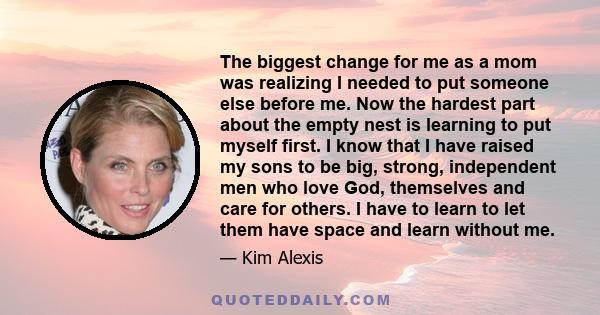 The biggest change for me as a mom was realizing I needed to put someone else before me. Now the hardest part about the empty nest is learning to put myself first. I know that I have raised my sons to be big, strong, independent men who love God, themselves and care for others. I have to learn to let them have space and learn without me.

— Kim Alexis

QUOTEDDAILY.COM